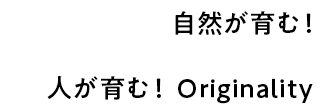 自然が育む！

人が育む！ Originality